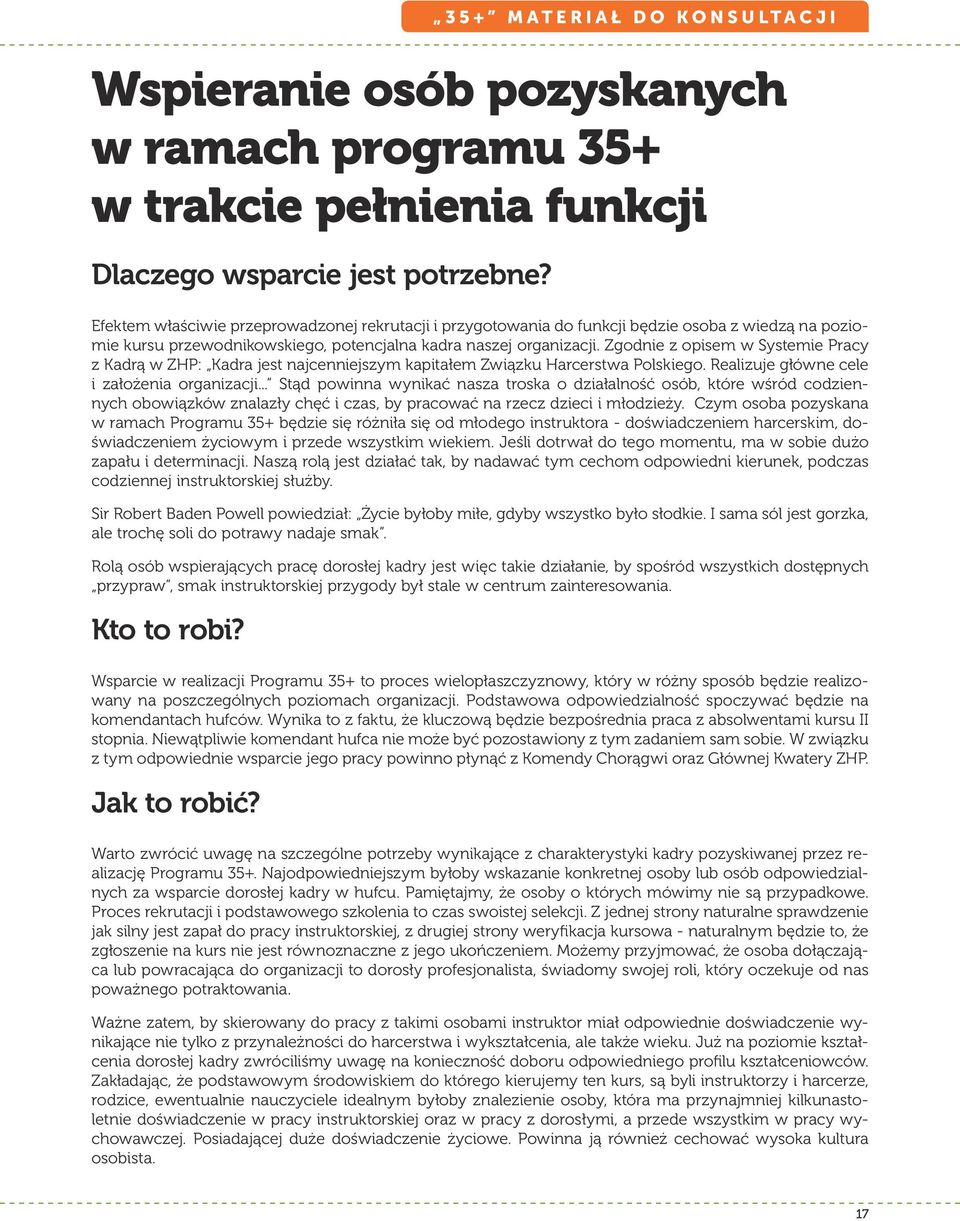 „35+” MATERIAŁ DO KONSULTACJI

Wspieranie osób pozyskanych w ramach programu 35+ w trakcie pełnienia funkcji

Dlaczego wsparcie jest potrzebne?

Efektem właściwie przeprowadzonej rekrutacji i przygotowania do funkcji będzie osoba z wiedzą na poziomie kursu przewodnikowskiego, potencjalna kadra naszej organizacji. Zgodnie z opisem w Systemie Pracy z Kadrą w ZHP: „Kadra jest najcenniejszym kapitałem Związku Harcerstwa Polskiego. Realizuje główne cele i założenia organizacji...” Stąd powinna wynikać nasza troska o działalność osób, które wśród codziennych obowiązków znalazły chęć i czas, by pracować na rzecz dzieci i młodzieży. Czym osoba pozyskana w ramach Programu 35+ będzie się różniła się od młodego instruktora - doświadczeniem harcerskim, doświadczeniem życiowym i przede wszystkim wiekiem. Jeśli dotrwał do tego momentu, ma w sobie dużo zapału i determinacji. Naszą rolą jest działać tak, by nadawać tym cechom odpowiedni kierunek, podczas codziennej instruktorskiej służby.

Sir Robert Baden Powell powiedział: „Życie byłoby miłe, gdyby wszystko było słodkie. I sama sól jest gorzka, ale trochę soli do potrawy nadaje smak”.

Rolą osób wspierających pracę dorosłej kadry jest więc takie działanie, by spośród wszystkich dostępnych „przypraw”, smak instruktorskiej przygody był stale w centrum zainteresowania.

Kto to robi?

Wsparcie w realizacji Programu 35+ to proces wielopłaszczyznowy, który w różny sposób będzie realizowany na poszczególnych poziomach organizacji. Podstawowa odpowiedzialność spoczywać będzie na komendantach hufców. Wynika to z faktu, że kluczową będzie bezpośrednia praca z absolwentami kursu II stopnia. Niewątpliwie komendant hufca nie może być pozostawiony z tym zadaniem sam sobie. W związku z tym odpowiednie wsparcie jego pracy powinno płynąć z Komendy Chorągwi oraz Głównej Kwatery ZHP.

Jak to robić?

Warto zwrócić uwagę na szczególne potrzeby wynikające z charakterystyki kadry pozyskiwanej przez realizację Programu 35+. Najodpowiedniejszym byłoby wskazanie konkretnej osoby lub osób odpowiedzialnych za wsparcie dorosłej kadry w hufcu. Pamiętajmy, że osoby o których mówimy nie są przypadkowe. Proces rekrutacji i podstawowego szkolenia to czas swoistej selekcji. Z jednej strony naturalne sprawdzenie jak silny jest zapał do pracy instruktorskiej, z drugiej strony weryfikacja kursowa - naturalnym będzie to, że zgłoszenie na kurs nie jest równoznaczne z jego ukończeniem. Możemy przyjmować, że osoba dołączająca lub powracająca do organizacji to dorosły profesjonalista, świadomy swojej roli, który oczekuje od nas poważnego potraktowania.

Ważne zatem, by skierowany do pracy z takimi osobami instruktor miał odpowiednie doświadczenie wynikające nie tylko z przynależności do harcerstwa i wykształcenia, ale także wieku. Już na poziomie kształcenia dorosłej kadry zwróciliśmy uwagę na konieczność doboru odpowiedniego profilu kształceniowców. Zakładając, że podstawowym środowiskiem do którego kierujemy ten kurs, są byli instruktorzy i harcerze, rodzice, ewentualnie nauczyciele idealnym byłoby znalezienie osoby, która ma przynajmniej kilkunastoletnie doświadczenie w pracy instruktorskiej oraz w pracy z dorosłymi, a przede wszystkim w pracy wychowawczej. Posiadającej duże doświadczenie życiowe. Powinna ją również cechować wysoka kultura osobista.

17